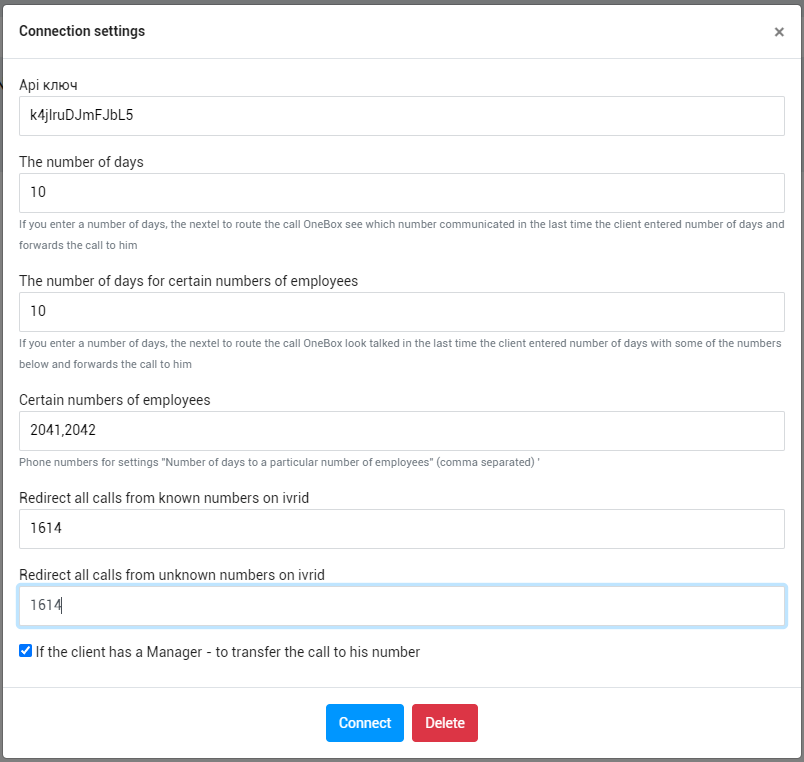 Connection settings

×

Api ключ

k4jlruDJmFJbL5

The number of days

10

If you enter a number of days, the nextel to route the call OneBox see which number communicated in the last time the client entered number of days and forwards the call to him

The number of days for certain numbers of employees

10

If you enter a number of days, the nextel to route the call OneBox look talked in the last time the client entered number of days with some of the numbers below and forwards the call to him

Certain numbers of employees

2041,2042

Phone numbers for settings "Number of days to a particular number of employees" (comma separated) '

Redirect all calls from known numbers on ivrid

1614

Redirect all calls from unknown numbers on ivrid

1614

If the client has a Manager - to transfer the call to his number

Connect

Delete